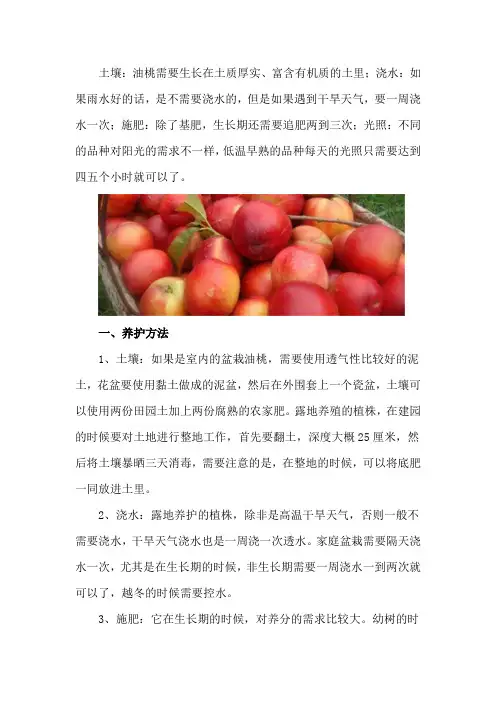 土壤：油桃需要生长在土质厚实、富含有机质的土里；浇水：如果雨水好的话，是不需要浇水的，但是如果遇到干旱天气，要一周浇水一次；施肥：除了基肥，生长期还需要追肥两到三次；光照：不同的品种对阳光的需求不一样，低温早熟的品种每天的光照只需要达到四五个小时就可以了。

一、养护方法

1、土壤：如果是室内的盆栽油桃，需要使用透气性比较好的泥土，花盆要使用黏土做成的泥盆，然后在外围套上一个瓷盆，土壤可以使用两份田园土加上两份腐熟的农家肥。露地养殖的植株，在建园的时候要对土地进行整地工作，首先要翻土，深度大概25厘米，然后将土壤暴晒三天消毒，需要注意的是，在整地的时候，可以将底肥一同放进土里。

2、浇水：露地养护的植株，除非是高温干旱天气，否则一般不需要浇水，干旱天气浇水也是一周浇一次透水。家庭盆栽需要隔天浇水一次，尤其是在生长期的时候，非生长期需要一周浇水一到两次就可以了，越冬的时候需要控水。

3、施肥：它在生长期的时候，对养分的需求比较大。幼树的时